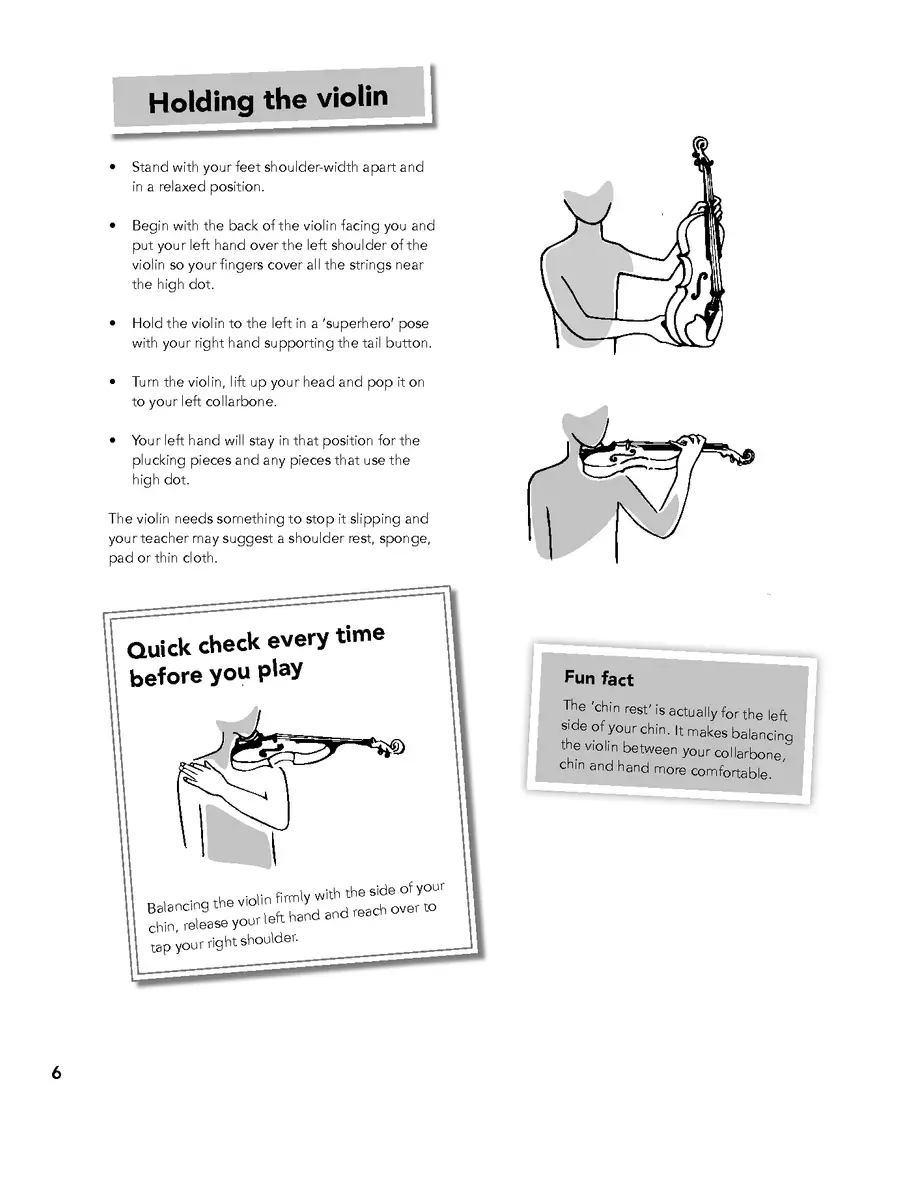 Holding the violin

• Stand with your feet shoulder-width apart and in a relaxed position.

• Begin with the back of the violin facing you and put your left hand over the left shoulder of the violin so your fingers cover all the strings near the high dot.

• Hold the violin to the left in a 'superhero' pose with your right hand supporting the tail button.

• Turn the violin, lift up your head and pop it on to your left collarbone.

• Your left hand will stay in that position for the plucking pieces and any pieces that use the high dot.

The violin needs something to stop it slipping and your teacher may suggest a shoulder rest, sponge, pad or thin cloth.

Quick check every time before you play

Balancing the violin firmly with the side of your chin, release your left hand and reach over to tap your right shoulder.

Fun fact

The 'chin rest' is actually for the left side of your chin. It makes balancing the violin between your collarbone, chin and hand more comfortable.

6